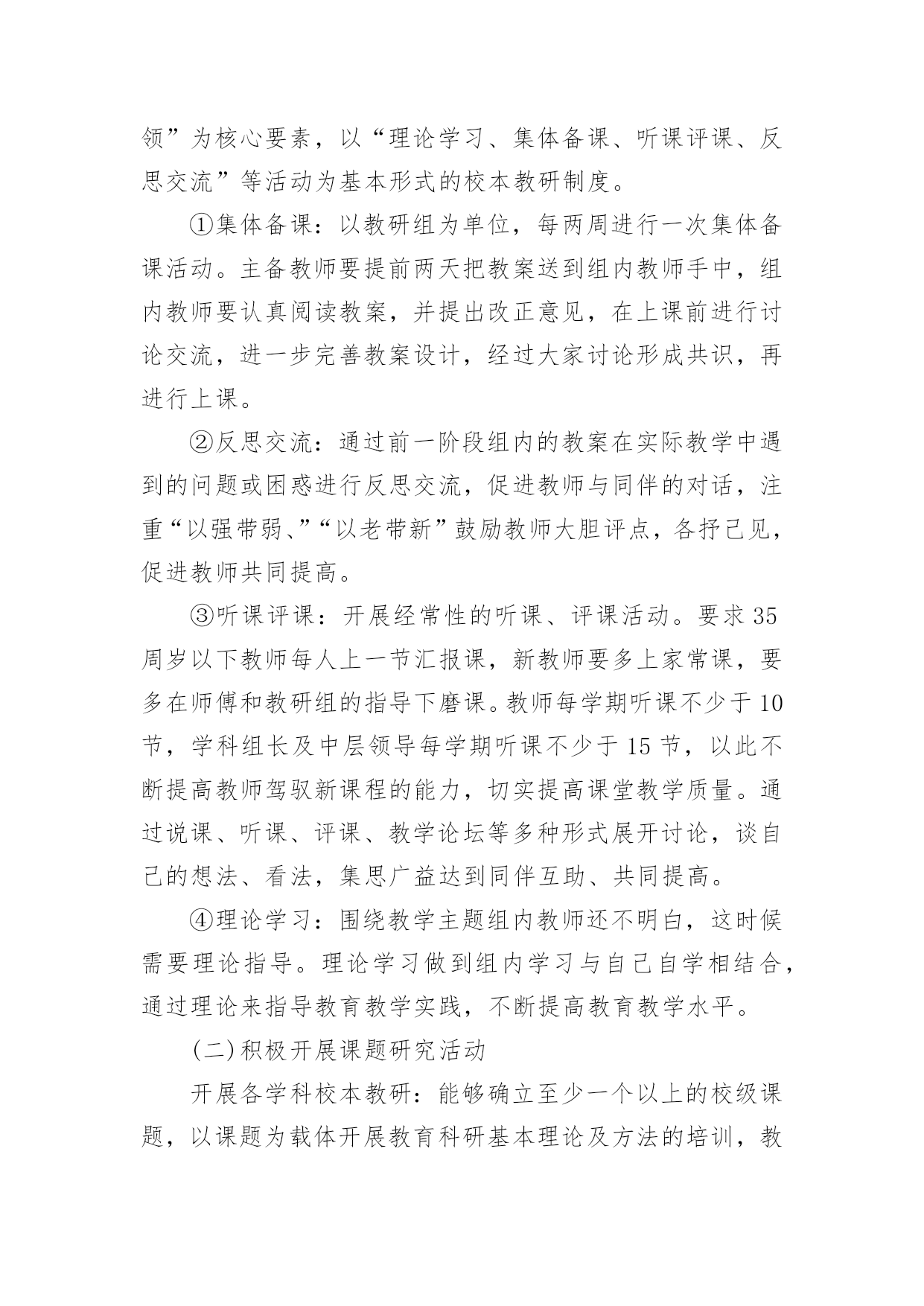 领”为核心要素，以“理论学习、集体备课、听课评课、反思交流”等活动为基本形式的校本教研制度。

①集体备课：以教研组为单位，每两周进行一次集体备课活动。主备教师要提前两天把教案送到组内教师手中，组内教师要认真阅读教案，并提出改正意见，在上课前进行讨论交流，进一步完善教案设计，经过大家讨论形成共识，再进行上课。

②反思交流：通过前一阶段组内的教案在实际教学中遇到的问题或困惑进行反思交流，促进教师与同伴的对话，注重“以强带弱、”“以老带新”鼓励教师大胆评点，各抒己见，促进教师共同提高。

③听课评课：开展经常性的听课、评课活动。要求35周岁以下教师每人上一节汇报课，新教师要多上家常课，要多在师傅和教研组的指导下磨课。教师每学期听课不少于10节，学科组长及中层领导每学期听课不少于15节，以此不断提高教师驾驭新课程的能力，切实提高课堂教学质量。通过说课、听课、评课、教学论坛等多种形式展开讨论，谈自己的想法、看法，集思广益达到同伴互助、共同提高。

④理论学习：围绕教学主题组内教师还不明白，这时候需要理论指导。理论学习做到组内学习与自己自学相结合，通过理论来指导教育教学实践，不断提高教育教学水平。

(二)积极开展课题研究活动

开展各学科校本教研：能够确立至少一个以上的校级课题，以课题为载体开展教育科研基本理论及方法的培训，教